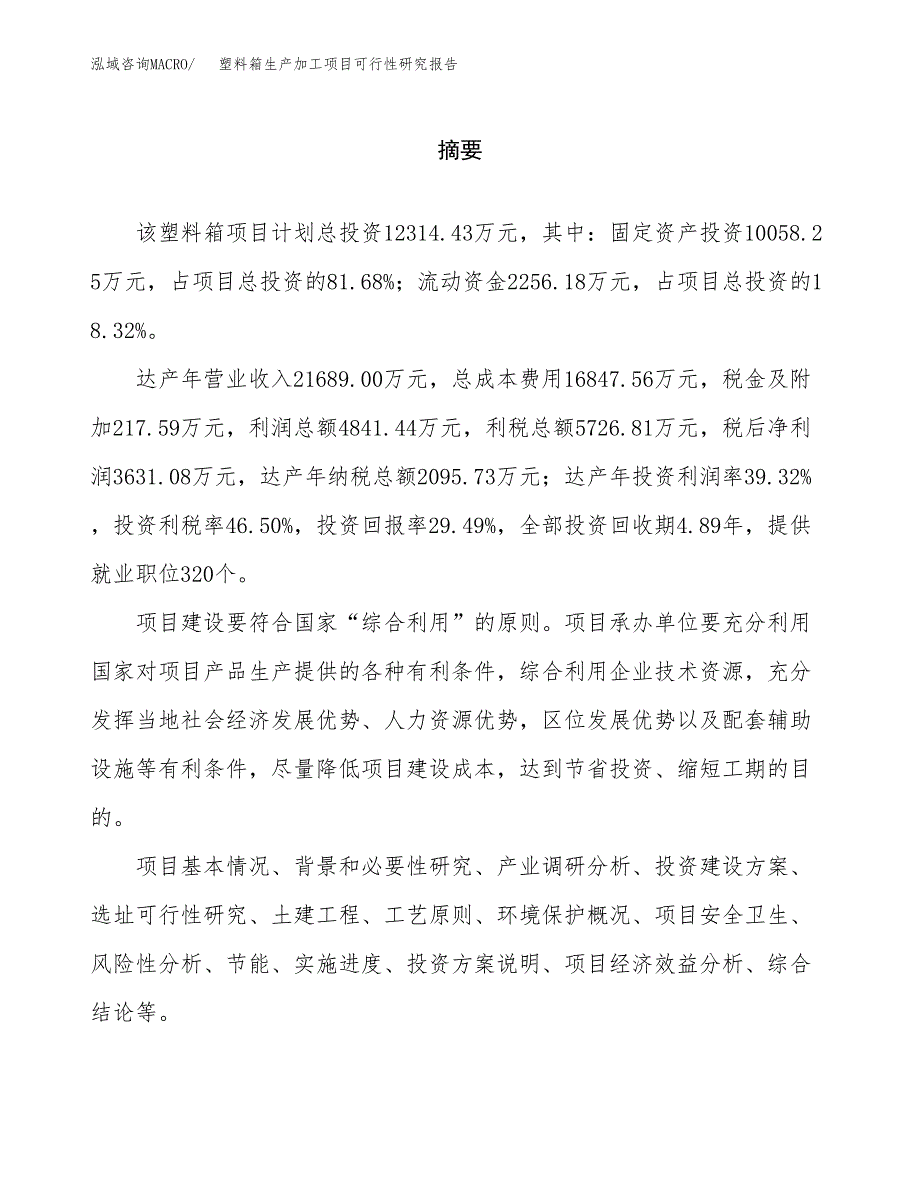 泓域咨询MACRO/　塑料箱生产加工项目可行性研究报告

摘要

该塑料箱项目计划总投资12314.43万元，其中：固定资产投资10058.25万元，占项目总投资的81.68%；流动资金2256.18万元，占项目总投资的18.32%。

达产年营业收入21689.00万元，总成本费用16847.56万元，税金及附加217.59万元，利润总额4841.44万元，利税总额5726.81万元，税后净利润3631.08万元，达产年纳税总额2095.73万元；达产年投资利润率39.32%，投资利税率46.50%，投资回报率29.49%，全部投资回收期4.89年，提供就业职位320个。

项目建设要符合国家“综合利用”的原则。项目承办单位要充分利用国家对项目产品生产提供的各种有利条件，综合利用企业技术资源，充分发挥当地社会经济发展优势、人力资源优势，区位发展优势以及配套辅助设施等有利条件，尽量降低项目建设成本，达到节省投资、缩短工期的目的。

项目基本情况、背景和必要性研究、产业调研分析、投资建设方案、选址可行性研究、土建工程、工艺原则、环境保护概况、项目安全卫生、风险性分析、节能、实施进度、投资方案说明、项目经济效益分析、综合结论等。